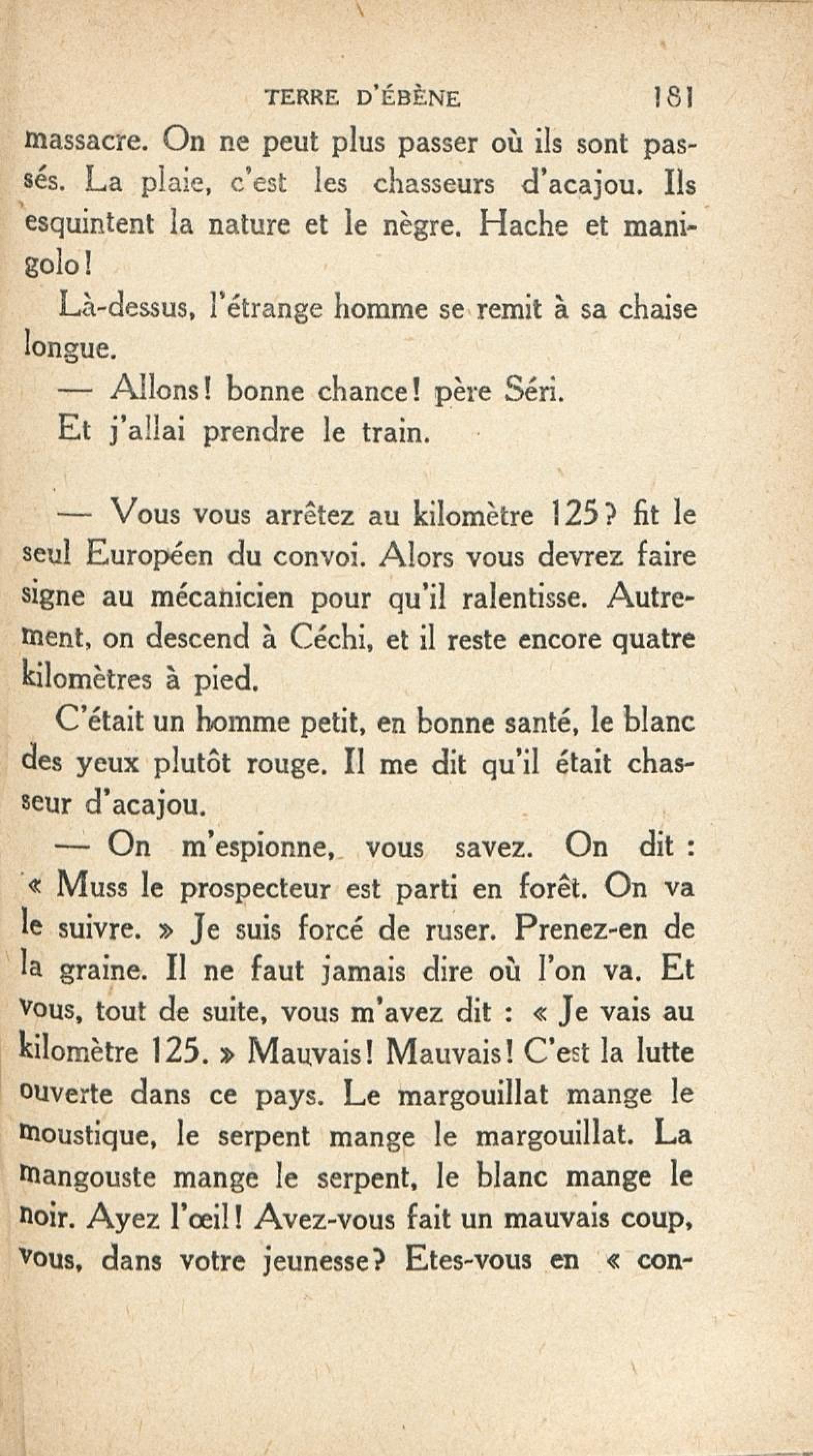 TERRE D'ÉBÈNE 181

massacre. On ne peut plus passer où ils sont passés. La plaie, c'est les chasseurs d'acajou. Ils esquintent la nature et le nègre. Hache et manigolo!

Là-dessus, l'étrange homme se remit à sa chaise longue.

— Allons! bonne chance! père Séri.

Et j'allai prendre le train.

— Vous vous arrêtez au kilomètre 125? fit le seul Européen du convoi. Alors vous devrez faire signe au mécanicien pour qu'il ralentisse. Autrement, on descend à Céchi, et il reste encore quatre kilomètres à pied.

C'était un homme petit, en bonne santé, le blanc des yeux plutôt rouge. Il me dit qu'il était chasseur d'acajou.

— On m'espionne, vous savez. On dit : « Muss le prospecteur est parti en forêt. On va le suivre. » Je suis forcé de ruser. Prenez-en de la graine. Il ne faut jamais dire où l'on va. Et vous, tout de suite, vous m'avez dit : « Je vais au kilomètre 125. » Mauvais! Mauvais! C'est la lutte ouverte dans ce pays. Le margouillat mange le moustique, le serpent mange le margouillat. La mangouste mange le serpent, le blanc mange le noir. Ayez l'œil! Avez-vous fait un mauvais coup, vous, dans votre jeunesse? Etes-vous en « con-